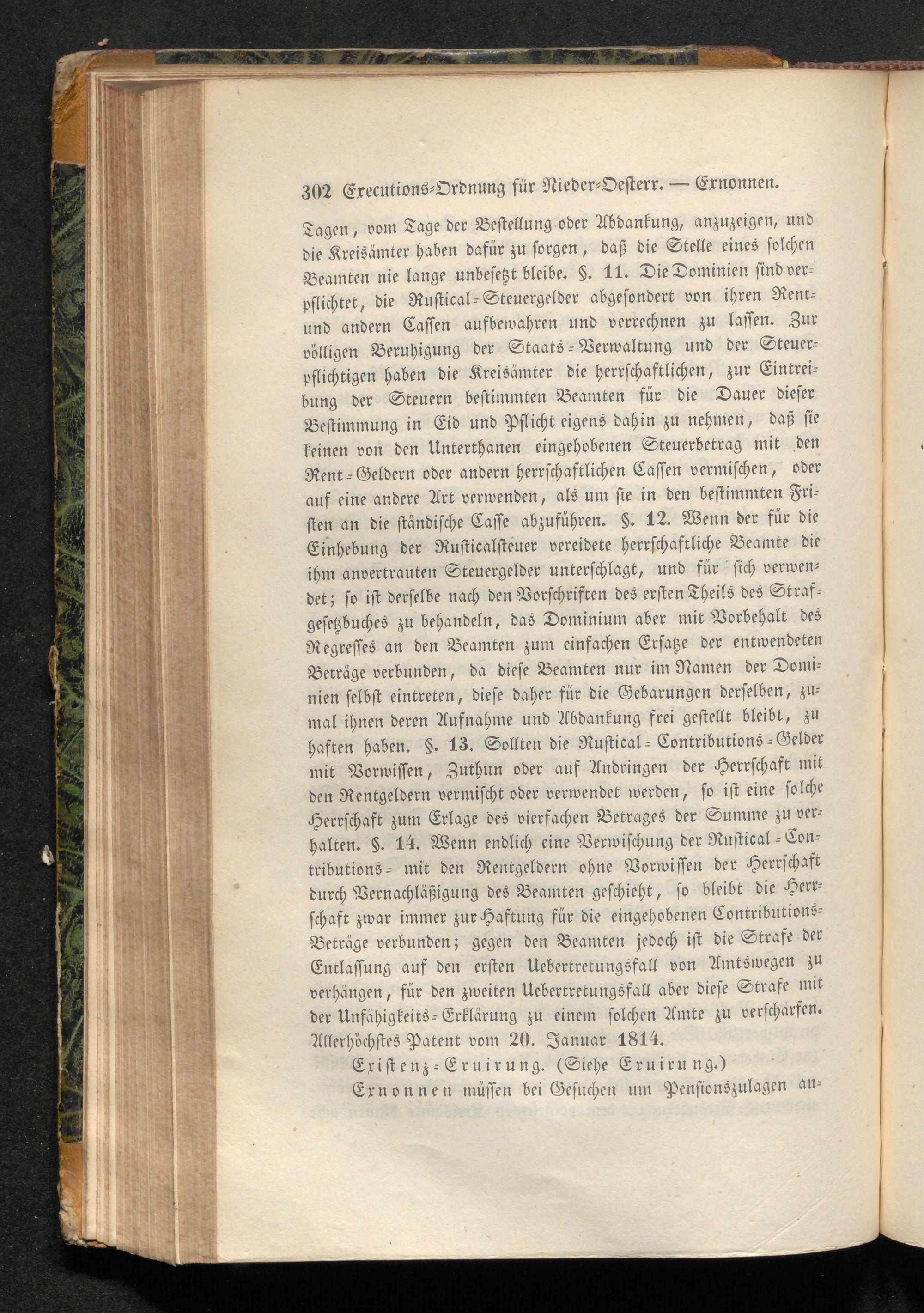 302 Executions-Ordnung für Nieder-Oesterr. — Exnonnen.

Tagen, vom Tage der Bestellung oder Abdankung, anzuzeigen, und die Kreisämter haben dafür zu sorgen, daß die Stelle eines solchen Beamten nie lange unbesetzt bleibe. §. 11. Die Dominien sind verpflichtet, die Rustical-Steuergelder abgesondert von ihren Rent- und andern Cassen aufbewahren und verrechnen zu lassen. Zur völligen Beruhigung der Staats-Verwaltung und der Steuerpflichtigen haben die Kreisämter die herrschaftlichen, zur Eintreibung der Steuern bestimmten Beamten für die Dauer dieser Bestimmung in Eid und Pflicht eigens dahin zu nehmen, daß sie keinen von den Unterthanen eingehobenen Steuerbetrag mit den Rent-Geldern oder andern herrschaftlichen Cassen vermischen, oder auf eine andere Art verwenden, als um sie in den bestimmten Fristen an die ständische Casse abzuführen. §. 12. Wenn der für die Einhebung der Rusticalsteuer vereidete herrschaftliche Beamte die ihm anvertrauten Steuergelder unterschlagt, und für sich verwendet; so ist derselbe nach den Vorschriften des ersten Theils des Strafgesetzbuches zu behandeln, das Dominium aber mit Vorbehalt des Regresses an den Beamten zum einfachen Ersatze der entwendeten Beträge verbunden, da diese Beamten nur im Namen der Dominien selbst eintreten, diese daher für die Gebarungen derselben, zumal ihnen deren Aufnahme und Abdankung frei gestellt bleibt, zu haften haben. §. 13. Sollten die Rustical-Contributions-Gelder mit Vorwissen, Zuthun oder auf Andringen der Herrschaft mit den Rentgeldern vermischt oder verwendet werden, so ist eine solche Herrschaft zum Erlage des vierfachen Betrages der Summe zu verhalten. §. 14. Wenn endlich eine Verwischung der Rustical-Contributions- mit den Rentgeldern ohne Vorwissen der Herrschaft durch Vernachläßigung des Beamten geschieht, so bleibt die Herrschaft zwar immer zur Haftung für die eingehobenen Contributions-Beträge verbunden; gegen den Beamten jedoch ist die Strafe der Entlassung auf den ersten Uebertretungsfall von Amtswegen zu verhängen, für den zweiten Uebertretungsfall aber diese Strafe mit der Unfähigkeits-Erklärung zu einem solchen Amte zu verschärfen. Allerhöchstes Patent vom 20. Januar 1814.

Existenz-Eruirung. (Siehe Eruirung.)

Exnonnen müssen bei Gesuchen um Pensionszulagen an-